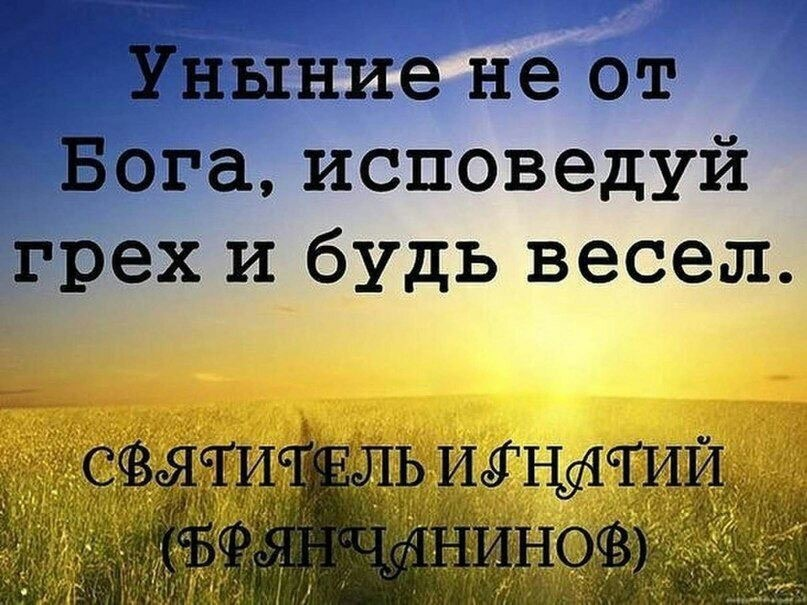 Уныние не от Бога, исповедуй грех и будь весел.

СВЯТИТЕЛЬ ИГНАТИЙ (БРЯНЧАНИНОВ)